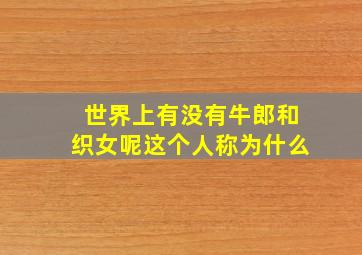 世界上有没有牛郎和织女呢这个人称为什么